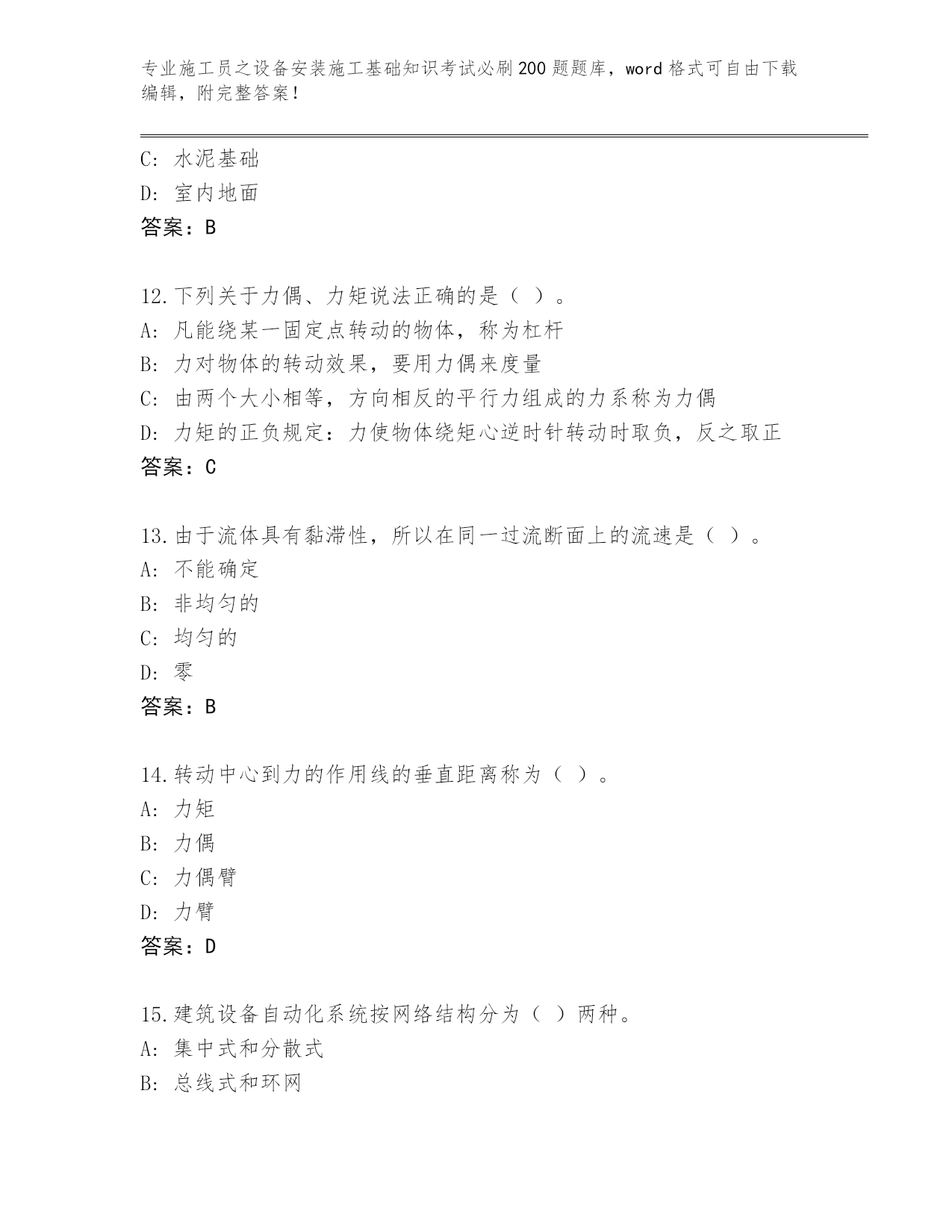 专业施工员之设备安装施工基础知识考试必刷200题题库，word格式可自由下载编辑，附完整答案！

C: 水泥基础
D: 室内地面
答案：B

12.下列关于力偶、力矩说法正确的是（ ）。
A: 凡能绕某一固定点转动的物体，称为杠杆
B: 力对物体的转动效果，要用力偶来度量
C: 由两个大小相等，方向相反的平行力组成的力系称为力偶
D: 力矩的正负规定：力使物体绕矩心逆时针转动时取负，反之取正
答案：C

13.由于流体具有黏滞性，所以在同一过流断面上的流速是（ ）。
A: 不能确定
B: 非均匀的
C: 均匀的
D: 零
答案：B

14.转动中心到力的作用线的垂直距离称为（ ）。
A: 力矩
B: 力偶
C: 力偶臂
D: 力臂
答案：D

15.建筑设备自动化系统按网络结构分为（ ）两种。
A: 集中式和分散式
B: 总线式和环网